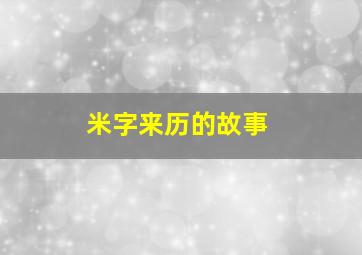 米字来历的故事